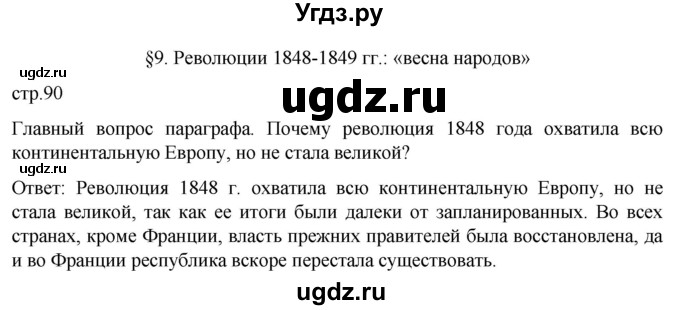 Угдз.ру

§9. Революции 1848-1849 гг.: «весна народов»

ugdz.ru

стр.90

ugdz.ru

Главный вопрос параграфа. Почему революция 1848 года охватила всю континентальную Европу, но не стала великой?

ugdz.ru

Ответ: Революция 1848 г. охватила всю континентальную Европу, но не стала великой, так как ее итоги были далеки от запланированных. Во всех странах, кроме Франции, власть прежних правителей была восстановлена, да и во Франции республика вскоре перестала существовать.

ugdz.ru